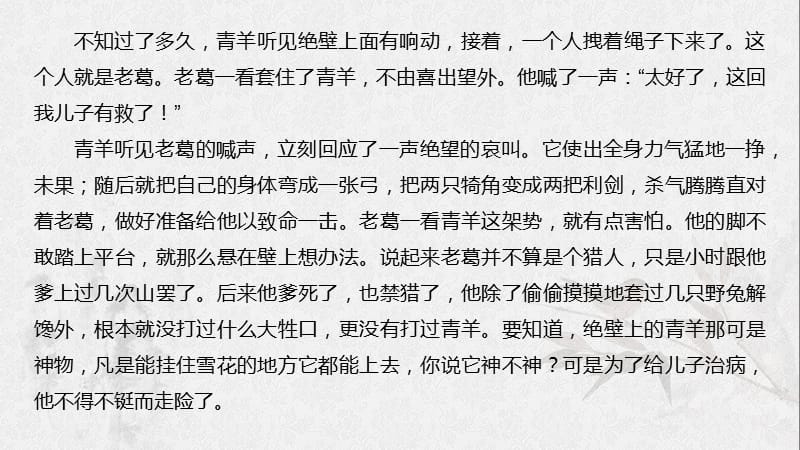 不知过了多久，青羊听见绝壁上面有响动，接着，一个人拽着绳子下来了。这个人就是老葛。老葛一看套住了青羊，不由喜出望外。他喊了一声：“太好了，这回我儿子有救了！”

青羊听见老葛的喊声，立刻回应了一声绝望的哀叫。它使出全身力气猛地一挣，未果；随后就把自己的身体弯成一张弓，把两只犄角变成两把利剑，杀气腾腾直对着老葛，做好准备给他以致命一击。老葛一看青羊这架势，就有点害怕。他的脚不敢踏上平台，就那么悬在壁上想办法。说起来老葛并不算是个猎人，只是小时跟他爹上过几次山罢了。后来他爹死了，也禁猎了，他除了偷偷摸摸地套过几只野兔解馋外，根本就没打过什么大牲口，更没有打过青羊。要知道，绝壁上的青羊那可是神物，凡是能挂住雪花的地方它都能上去，你说它神不神？可是为了给儿子治病，他不得不铤而走险了。